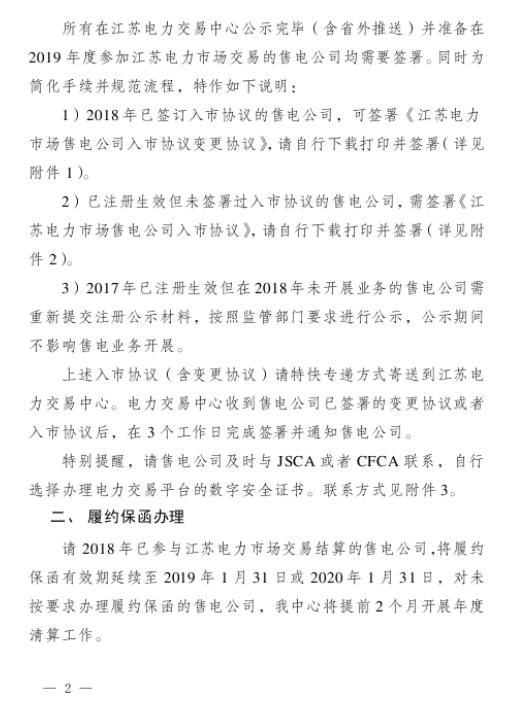 所有在江苏电力交易中心公示完毕（含省外推送）并准备在2019年度参加江苏电力市场交易的售电公司均需要签署。同时为简化手续并规范流程，特作如下说明：

1）2018年已签订入市协议的售电公司，可签署《江苏电力市场售电公司入市协议变更协议》，请自行下载打印并签署（详见附件1）。

2）已注册生效但未签署过入市协议的售电公司，需签署《江苏电力市场售电公司入市协议》，请自行下载打印并签署（详见附件2）。

3）2017年已注册生效但在2018年未开展业务的售电公司需重新提交注册公示材料，按照监管部门要求进行公示，公示期间不影响售电业务开展。

上述入市协议（含变更协议）请特快专递方式寄送到江苏电力交易中心。电力交易中心收到售电公司已签署的变更协议或者入市协议后，在3个工作日完成签署并通知售电公司。

特别提醒，请售电公司及时与JSCA或者CFCA联系，自行选择办理电力交易平台的数字安全证书。联系方式见附件3。

二、 履约保函办理

请2018年已参与江苏电力市场交易结算的售电公司，将履约保函有效期延续至2019年1月31日或2020年1月31日，对未按要求办理履约保函的售电公司，我中心将提前2个月开展年度清算工作。

— 2 —